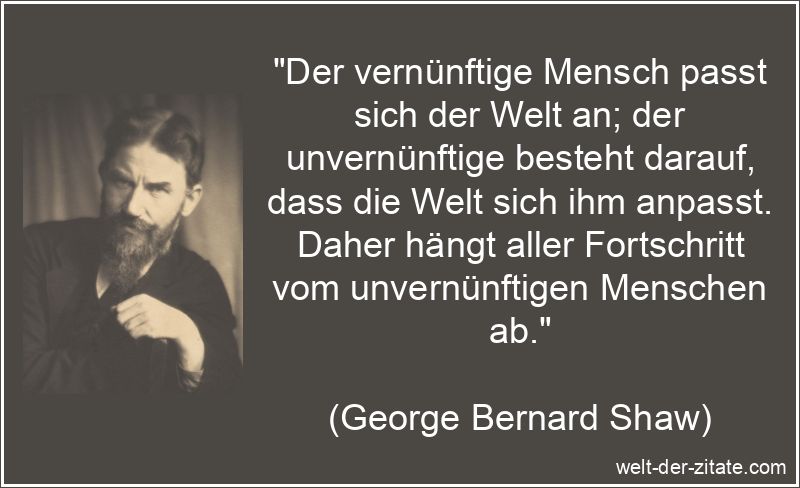 "Der vernünftige Mensch passt sich der Welt an; der unvernünftige besteht darauf, dass die Welt sich ihm anpasst. Daher hängt aller Fortschritt vom unvernünftigen Menschen ab."

(George Bernard Shaw)

welt-der-zitate.com